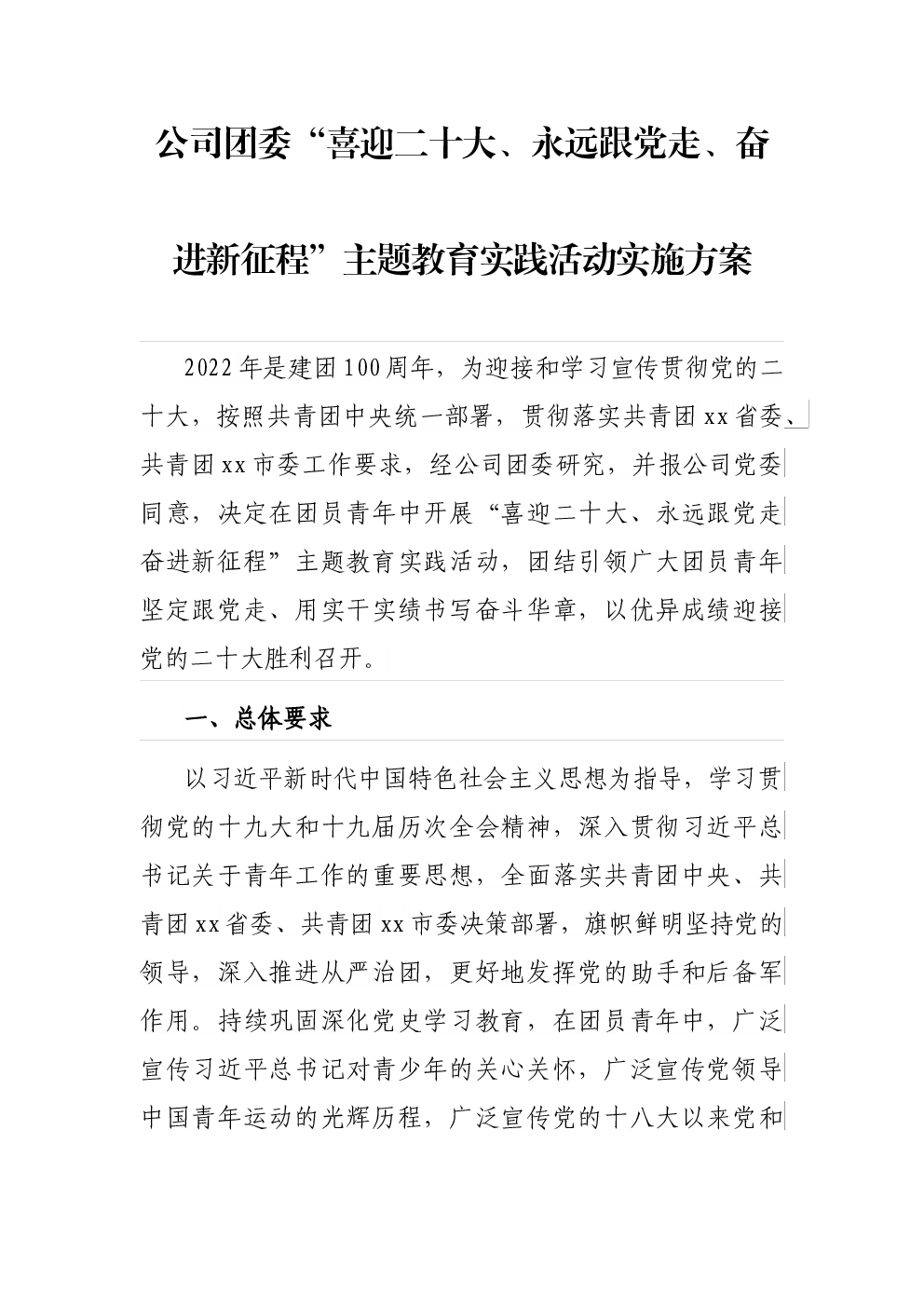 公司团委“喜迎二十大、永远跟党走、奋进新征程”主题教育实践活动实施方案

2022年是建团100周年，为迎接和学习宣传贯彻党的二十大，按照共青团中央统一部署，贯彻落实共青团xx省委、共青团xx市委工作要求，经公司团委研究，并报公司党委同意，决定在团员青年中开展“喜迎二十大、永远跟党走奋进新征程”主题教育实践活动，团结引领广大团员青年坚定跟党走、用实干实绩书写奋斗华章，以优异成绩迎接党的二十大胜利召开。

一、总体要求

以习近平新时代中国特色社会主义思想为指导，学习贯彻党的十九大和十九届历次全会精神，深入贯彻习近平总书记关于青年工作的重要思想，全面落实共青团中央、共青团xx省委、共青团xx市委决策部署，旗帜鲜明坚持党的领导，深入推进从严治团，更好地发挥党的助手和后备军作用。持续巩固深化党史学习教育，在团员青年中，广泛宣传习近平总书记对青少年的关心关怀，广泛宣传党领导中国青年运动的光辉历程，广泛宣传党的十八大以来党和